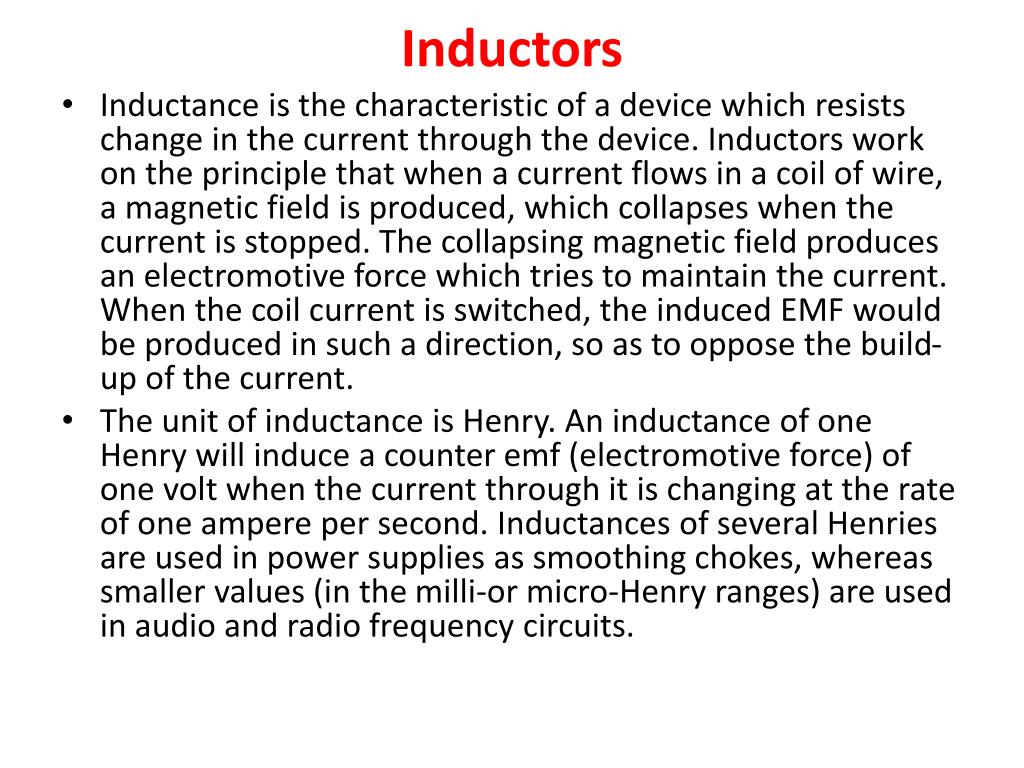 Inductors

• Inductance is the characteristic of a device which resists change in the current through the device. Inductors work on the principle that when a current flows in a coil of wire, a magnetic field is produced, which collapses when the current is stopped. The collapsing magnetic field produces an electromotive force which tries to maintain the current. When the coil current is switched, the induced EMF would be produced in such a direction, so as to oppose the build-up of the current.

• The unit of inductance is Henry. An inductance of one Henry will induce a counter emf (electromotive force) of one volt when the current through it is changing at the rate of one ampere per second. Inductances of several Henries are used in power supplies as smoothing chokes, whereas smaller values (in the milli-or micro-Henry ranges) are used in audio and radio frequency circuits.